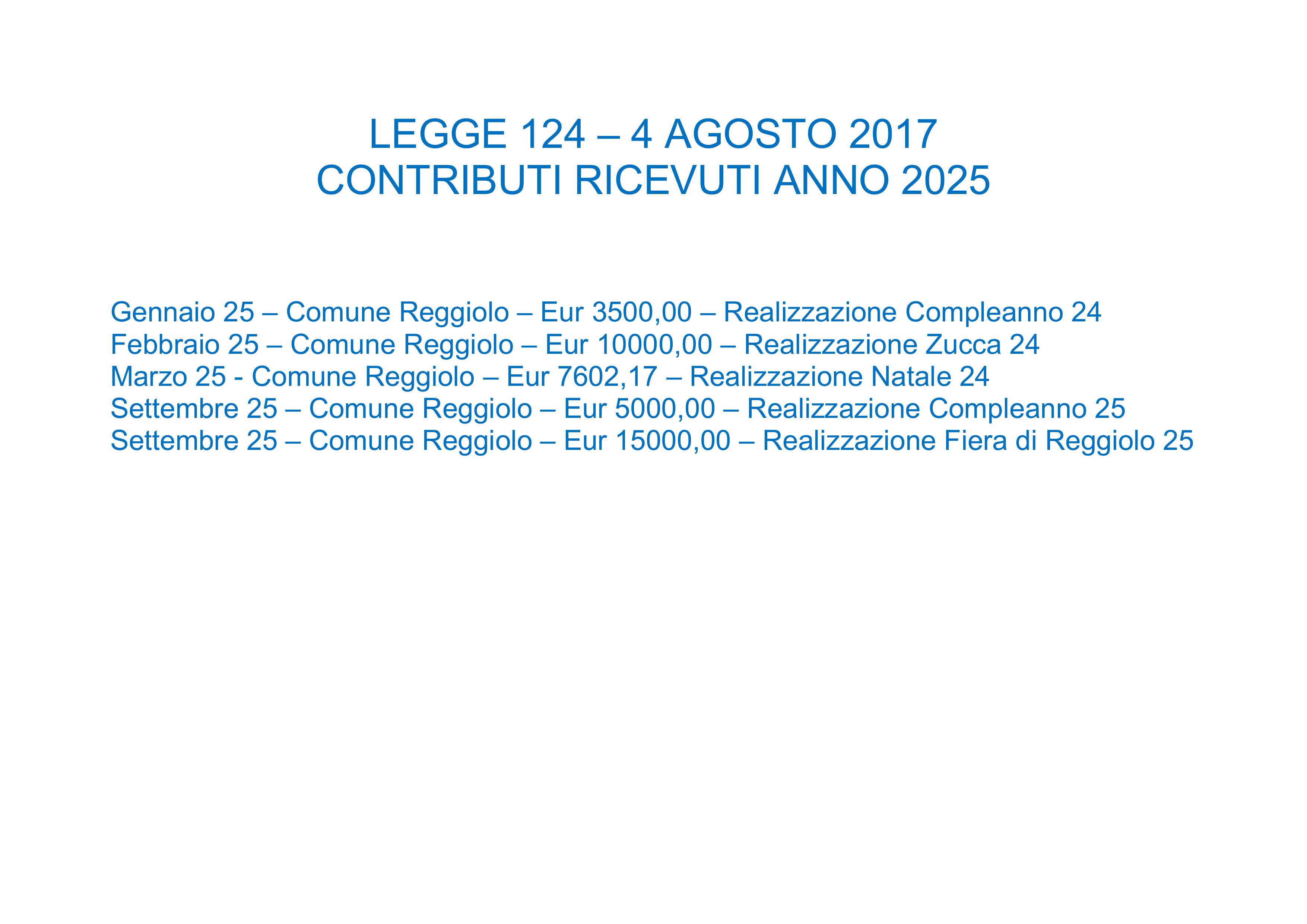 LEGGE 124 – 4 AGOSTO 2017
CONTRIBUTI RICEVUTI ANNO 2025

Gennaio 25 – Comune Reggiolo – Eur 3500,00 – Realizzazione Compleanno 24
Febbraio 25 – Comune Reggiolo – Eur 10000,00 – Realizzazione Zucca 24
Marzo 25 - Comune Reggiolo – Eur 7602,17 – Realizzazione Natale 24
Settembre 25 – Comune Reggiolo – Eur 5000,00 – Realizzazione Compleanno 25
Settembre 25 – Comune Reggiolo – Eur 15000,00 – Realizzazione Fiera di Reggiolo 25